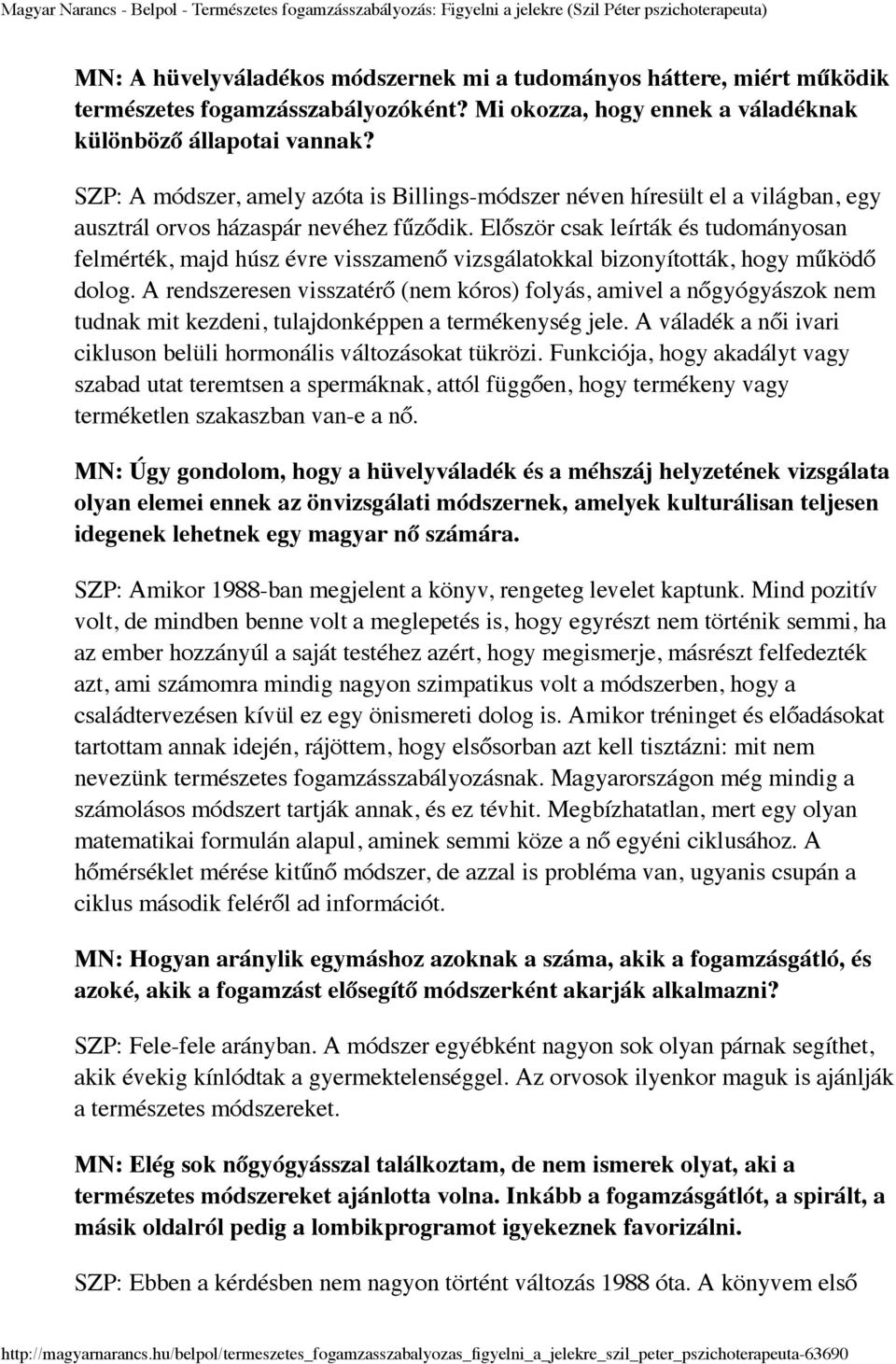 Magyar Narancs - Belpol - Természetes fogamzásszabályozás: Figyelni a jelekre (Szil Péter pszichoterapeuta)

MN: A hüvelyváladékos módszernek mi a tudományos háttere, miért működik természetes fogamzásszabályozóként? Mi okozza, hogy ennek a váladéknak különböző állapotai vannak?

SZP: A módszer, amely azóta is Billings-módszer néven híresült el a világban, egy ausztrál orvos házaspár nevéhez fűződik. Először csak leírták és tudományosan felmérték, majd húsz évre visszamenő vizsgálatokkal bizonyították, hogy működő dolog. A rendszeresen visszatérő (nem kóros) folyás, amivel a nőgyógyászok nem tudnak mit kezdeni, tulajdonképpen a termékenység jele. A váladék a női ivari cikluson belüli hormonális változásokat tükrözi. Funkciója, hogy akadályt vagy szabad utat teremtsen a spermáknak, attól függően, hogy termékeny vagy terméketlen szakaszban van-e a nő.

MN: Úgy gondolom, hogy a hüvelyváladék és a méhszáj helyzetének vizsgálata olyan elemei ennek az önvizsgálati módszernek, amelyek kulturálisan teljesen idegenek lehetnek egy magyar nő számára.

SZP: Amikor 1988-ban megjelent a könyv, rengeteg levelet kaptunk. Mind pozitív volt, de mindben benne volt a meglepetés is, hogy egyrészt nem történik semmi, ha az ember hozzányúl a saját testéhez azért, hogy megismerje, másrészt felfedezték azt, ami számomra mindig nagyon szimpatikus volt a módszerben, hogy a családtervezésen kívül ez egy önismereti dolog is. Amikor tréninget és előadásokat tartottam annak idején, rájöttem, hogy elsősorban azt kell tisztázni: mit nem nevezünk természetes fogamzásszabályozásnak. Magyarországon még mindig a számolásos módszert tartják annak, és ez tévhit. Megbízhatatlan, mert egy olyan matematikai formulán alapul, aminek semmi köze a nő egyéni ciklusához. A hőmérséklet mérése kitűnő módszer, de azzal is probléma van, ugyanis csupán a ciklus második feléről ad információt.

MN: Hogyan aránylik egymáshoz azoknak a száma, akik a fogamzásgátló, és azoké, akik a fogamzást elősegítő módszerként akarják alkalmazni?

SZP: Fele-fele arányban. A módszer egyébként nagyon sok olyan párnak segíthet, akik évekig kínlódtak a gyermektelenséggel. Az orvosok ilyenkor maguk is ajánlják a természetes módszereket.

MN: Elég sok nőgyógyásszal találkoztam, de nem ismerek olyat, aki a természetes módszereket ajánlotta volna. Inkább a fogamzásgátlót, a spirált, a másik oldalról pedig a lombikprogramot igyekeznek favorizálni.

SZP: Ebben a kérdésben nem nagyon történt változás 1988 óta. A könyvem első

http://magyarnarancs.hu/belpol/termeszetes_fogamzasszabalyozas_figyelni_a_jelekre_szil_peter_pszichoterapeuta-63690